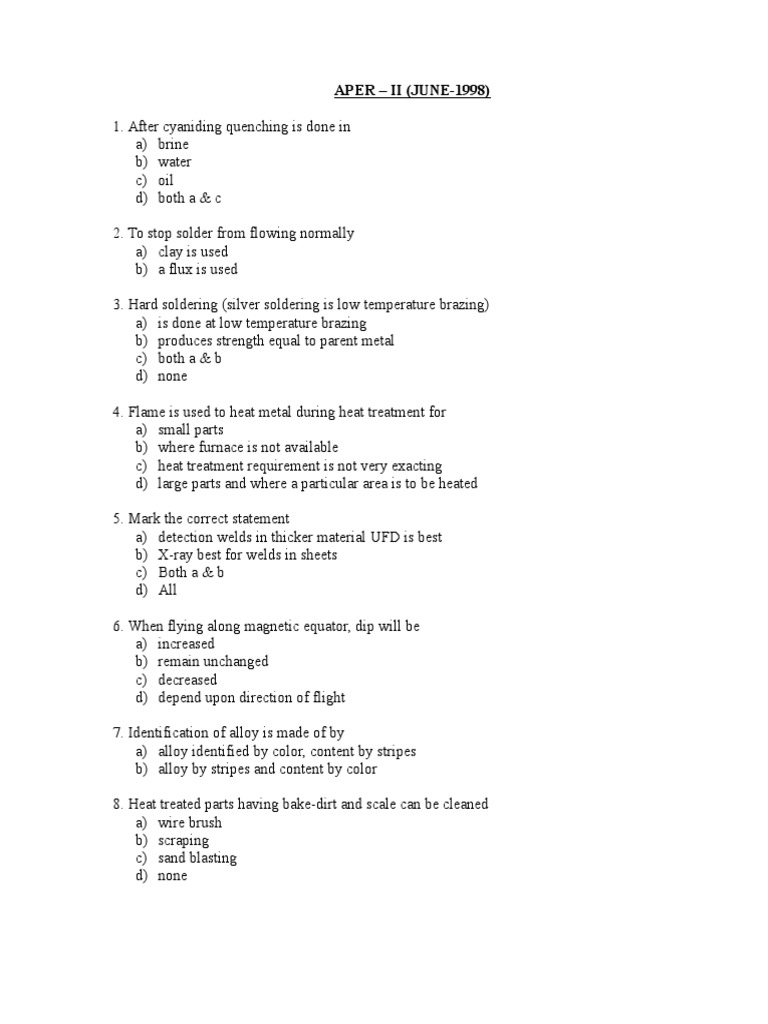 APER – II (JUNE-1998)

1. After cyaniding quenching is done in
a) brine
b) water
c) oil
d) both a & c

2. To stop solder from flowing normally
a) clay is used
b) a flux is used

3. Hard soldering (silver soldering is low temperature brazing)
a) is done at low temperature brazing
b) produces strength equal to parent metal
c) both a & b
d) none

4. Flame is used to heat metal during heat treatment for
a) small parts
b) where furnace is not available
c) heat treatment requirement is not very exacting
d) large parts and where a particular area is to be heated

5. Mark the correct statement
a) detection welds in thicker material UFD is best
b) X-ray best for welds in sheets
c) Both a & b
d) All

6. When flying along magnetic equator, dip will be
a) increased
b) remain unchanged
c) decreased
d) depend upon direction of flight

7. Identification of alloy is made of by
a) alloy identified by color, content by stripes
b) alloy by stripes and content by color

8. Heat treated parts having bake-dirt and scale can be cleaned
a) wire brush
b) scraping
c) sand blasting
d) none